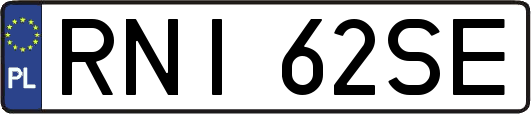 PL

RNI 62SE